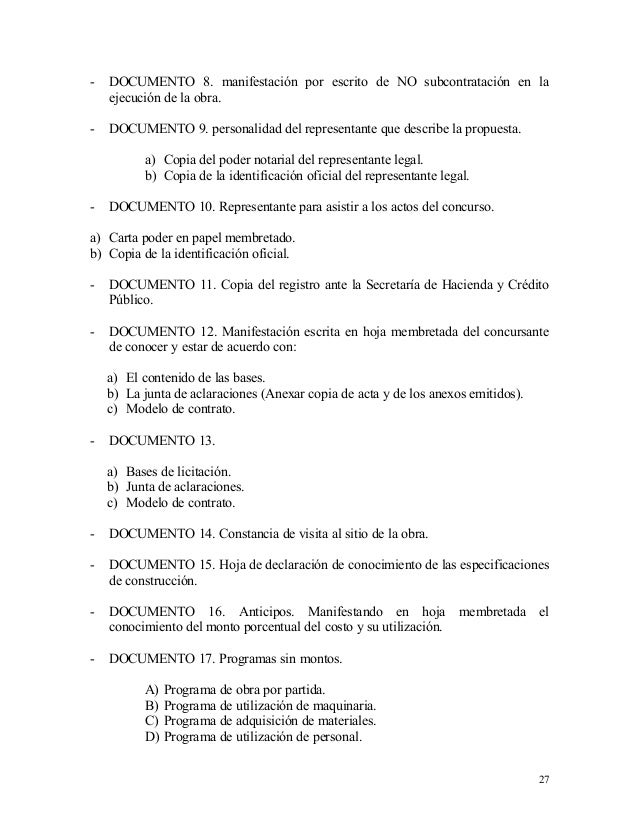 - DOCUMENTO 8. manifestación por escrito de NO subcontratación en la ejecución de la obra.

- DOCUMENTO 9. personalidad del representante que describe la propuesta.

a) Copia del poder notarial del representante legal.
b) Copia de la identificación oficial del representante legal.

- DOCUMENTO 10. Representante para asistir a los actos del concurso.

a) Carta poder en papel membretado.
b) Copia de la identificación oficial.

- DOCUMENTO 11. Copia del registro ante la Secretaría de Hacienda y Crédito Público.

- DOCUMENTO 12. Manifestación escrita en hoja membretada del concursante de conocer y estar de acuerdo con:

a) El contenido de las bases.
b) La junta de aclaraciones (Anexar copia de acta y de los anexos emitidos).
c) Modelo de contrato.

- DOCUMENTO 13.

a) Bases de licitación.
b) Junta de aclaraciones.
c) Modelo de contrato.

- DOCUMENTO 14. Constancia de visita al sitio de la obra.

- DOCUMENTO 15. Hoja de declaración de conocimiento de las especificaciones de construcción.

- DOCUMENTO 16. Anticipos. Manifestando en hoja membretada el conocimiento del monto porcentual del costo y su utilización.

- DOCUMENTO 17. Programas sin montos.

A) Programa de obra por partida.
B) Programa de utilización de maquinaria.
C) Programa de adquisición de materiales.
D) Programa de utilización de personal.

27